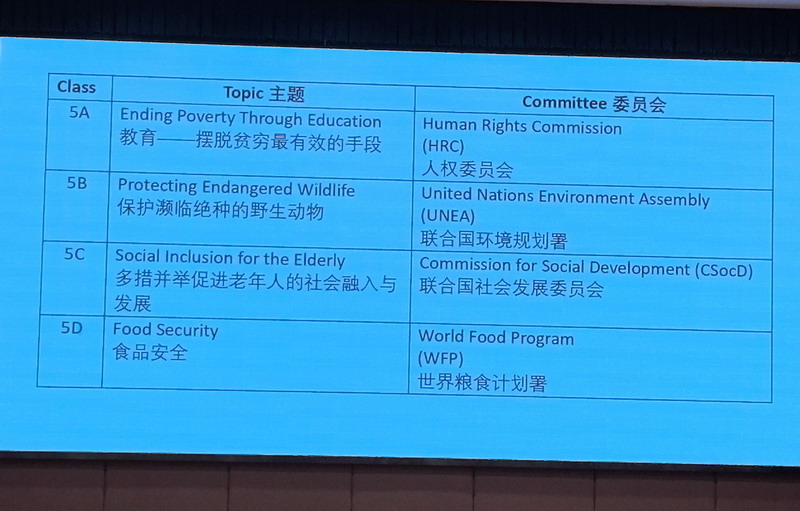 | Class | Topic 主题 | Committee 委员会 |
|---|---|---|
| 5A | Ending Poverty Through Education 教育——摆脱贫穷最有效的手段 | Human Rights Commission (HRC) 人权委员会 |
| 5B | Protecting Endangered Wildlife 保护濒临绝种的野生动物 | United Nations Environment Assembly (UNEA) 联合国环境规划署 |
| 5C | Social Inclusion for the Elderly 多措并举促进老年人的社会融入与发展 | Commission for Social Development (CSocD) 联合国社会发展委员会 |
| 5D | Food Security 食品安全 | World Food Program (WFP) 世界粮食计划署 |